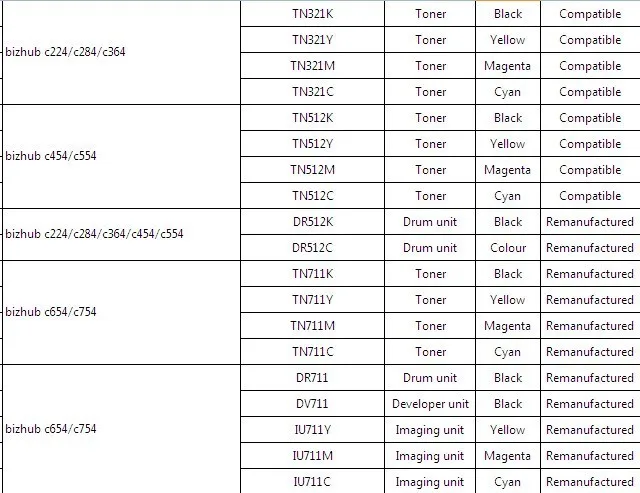 | | | | | |
|---|---|---|---|---|
| bizhub c224/c284/c364 | TN321K | Toner | Black | Compatible |
| | TN321Y | Toner | Yellow | Compatible |
| | TN321M | Toner | Magenta | Compatible |
| | TN321C | Toner | Cyan | Compatible |
| bizhub c454/c554 | TN512K | Toner | Black | Compatible |
| | TN512Y | Toner | Yellow | Compatible |
| | TN512M | Toner | Magenta | Compatible |
| | TN512C | Toner | Cyan | Compatible |
| bizhub c224/c284/c364/c454/c554 | DR512K | Drum unit | Black | Remanufactured |
| | DR512C | Drum unit | Colour | Remanufactured |
| bizhub c654/c754 | TN711K | Toner | Black | Remanufactured |
| | TN711Y | Toner | Yellow | Remanufactured |
| | TN711M | Toner | Magenta | Remanufactured |
| | TN711C | Toner | Cyan | Remanufactured |
| bizhub c654/c754 | DR711 | Drum unit | Black | Remanufactured |
| | DV711 | Developer unit | Black | Remanufactured |
| | IU711Y | Imaging unit | Yellow | Remanufactured |
| | IU711M | Imaging unit | Magenta | Remanufactured |
| | IU711C | Imaging unit | Cyan | Remanufactured |